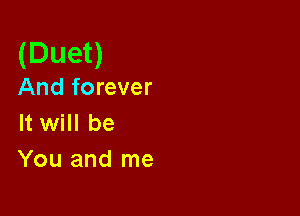 (Duet)
And forever
It will be
You and me